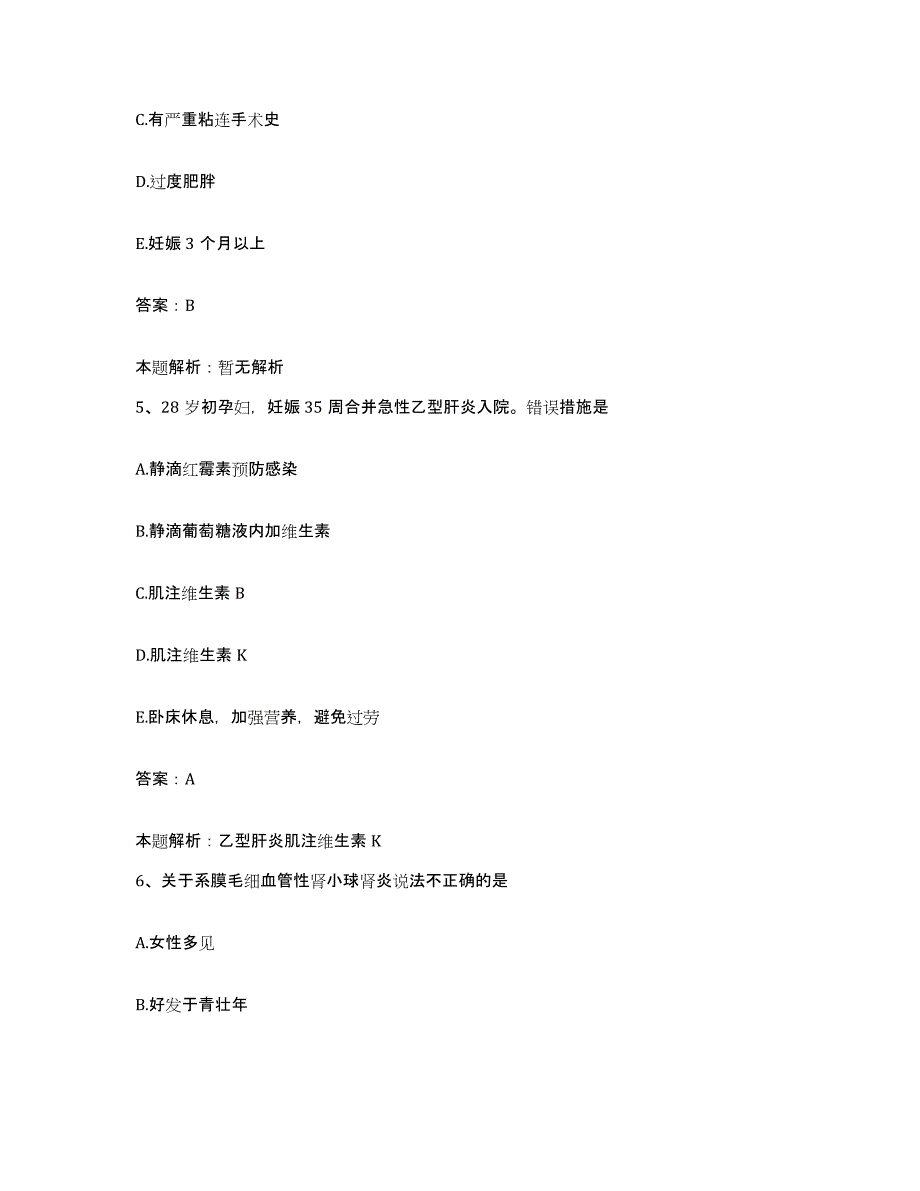 C.有严重粘连手术史

D.过度肥胖

E.妊娠 3 个月以上

答案：B

本题解析：暂无解析

5、28 岁初孕妇，妊娠 35 周合并急性乙型肝炎入院。错误措施是

A.静滴红霉素预防感染

B.静滴葡萄糖液内加维生素

C.肌注维生素 B

D.肌注维生素 K

E.卧床休息，加强营养，避免过劳

答案：A

本题解析：乙型肝炎肌注维生素 K

6、关于系膜毛细血管性肾小球肾炎说法不正确的是

A.女性多见

B.好发于青壮年